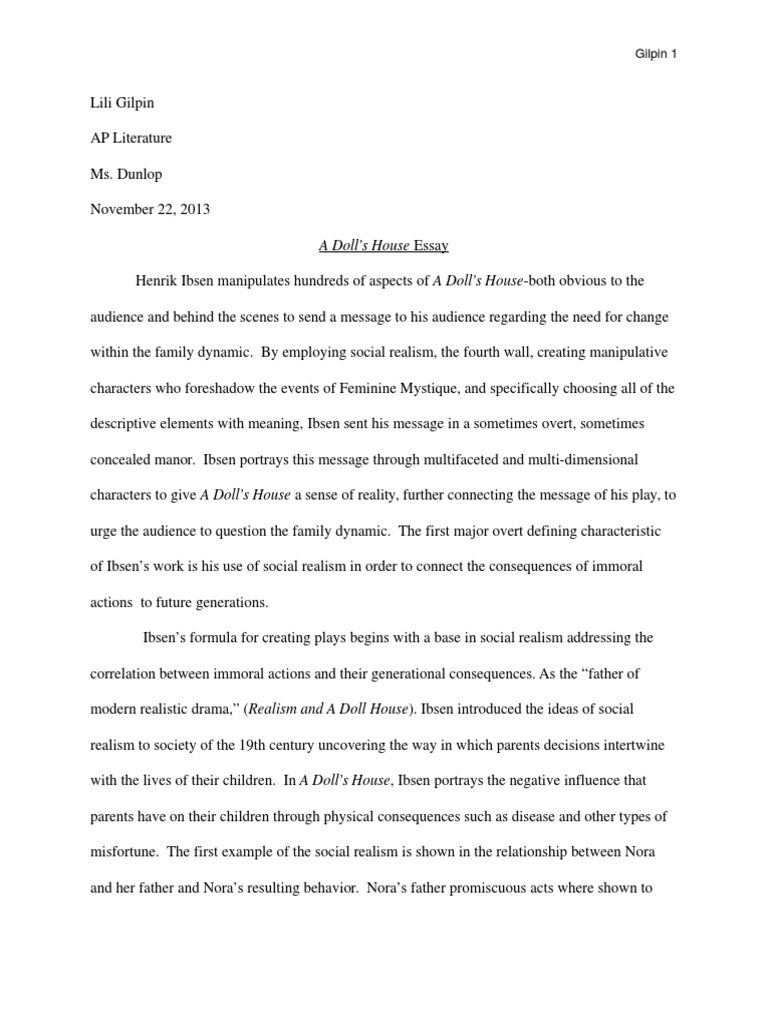 Gilpin 1

Lili Gilpin

AP Literature

Ms. Dunlop

November 22, 2013

A Doll's House Essay

Henrik Ibsen manipulates hundreds of aspects of A Doll's House-both obvious to the audience and behind the scenes to send a message to his audience regarding the need for change within the family dynamic. By employing social realism, the fourth wall, creating manipulative characters who foreshadow the events of Feminine Mystique, and specifically choosing all of the descriptive elements with meaning, Ibsen sent his message in a sometimes overt, sometimes concealed manor. Ibsen portrays this message through multifaceted and multi-dimensional characters to give A Doll's House a sense of reality, further connecting the message of his play, to urge the audience to question the family dynamic. The first major overt defining characteristic of Ibsen's work is his use of social realism in order to connect the consequences of immoral actions to future generations.

Ibsen's formula for creating plays begins with a base in social realism addressing the correlation between immoral actions and their generational consequences. As the "father of modern realistic drama," (Realism and A Doll House). Ibsen introduced the ideas of social realism to society of the 19th century uncovering the way in which parents decisions intertwine with the lives of their children. In A Doll's House, Ibsen portrays the negative influence that parents have on their children through physical consequences such as disease and other types of misfortune. The first example of the social realism is shown in the relationship between Nora and her father and Nora's resulting behavior. Nora's father promiscuous acts where shown to